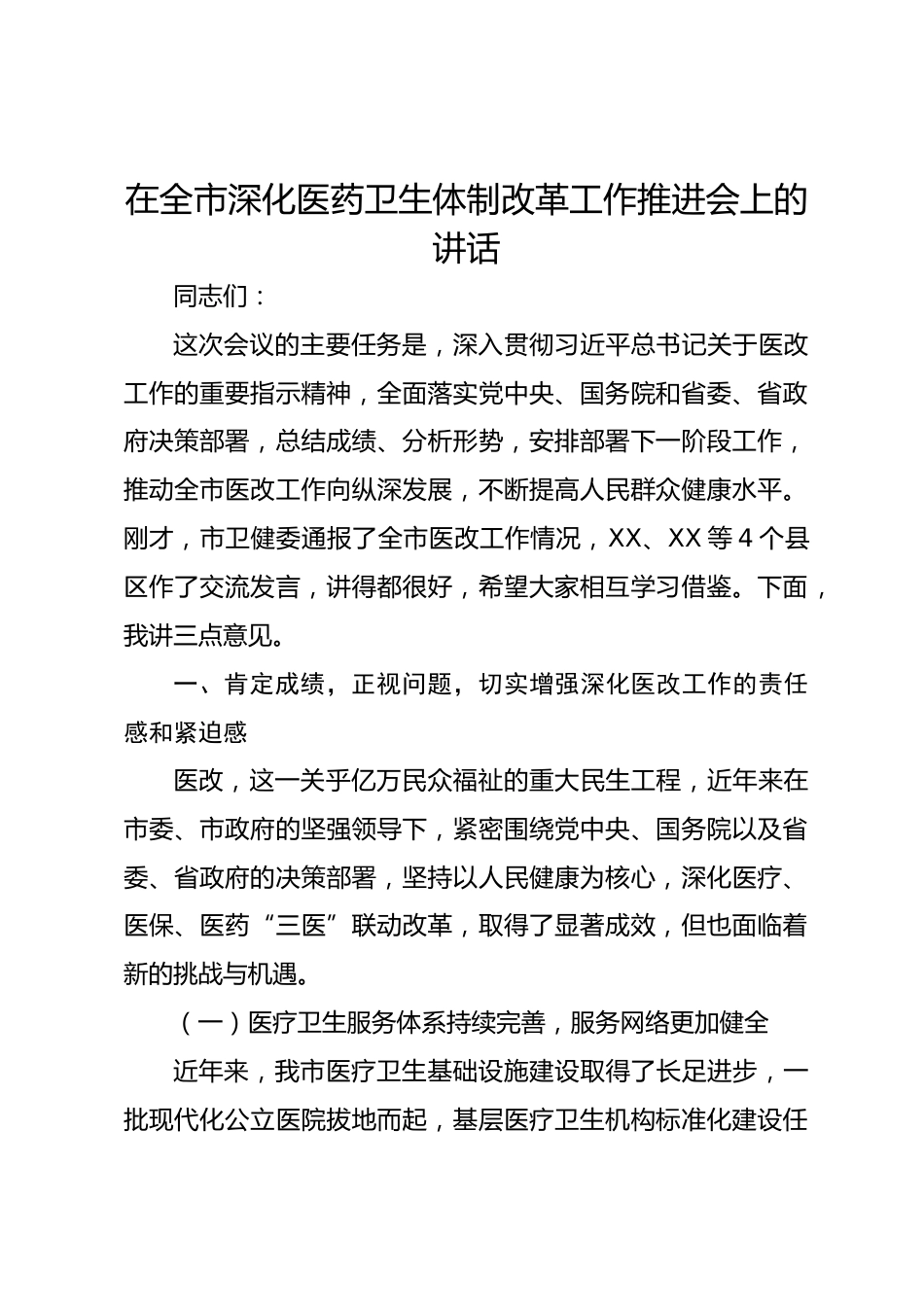 在全市深化医药卫生体制改革工作推进会上的讲话

同志们：

这次会议的主要任务是，深入贯彻习近平总书记关于医改工作的重要指示精神，全面落实党中央、国务院和省委、省政府决策部署，总结成绩、分析形势，安排部署下一阶段工作，推动全市医改工作向纵深发展，不断提高人民群众健康水平。刚才，市卫健委通报了全市医改工作情况，XX、XX 等 4 个县区作了交流发言，讲得都很好，希望大家相互学习借鉴。下面，我讲三点意见。

一、肯定成绩，正视问题，切实增强深化医改工作的责任感和紧迫感

医改，这一关乎亿万民众福祉的重大民生工程，近年来在市委、市政府的坚强领导下，紧密围绕党中央、国务院以及省委、省政府的决策部署，坚持以人民健康为核心，深化医疗、医保、医药“三医”联动改革，取得了显著成效，但也面临着新的挑战与机遇。

（一）医疗卫生服务体系持续完善，服务网络更加健全

近年来，我市医疗卫生基础设施建设取得了长足进步，一批现代化公立医院拔地而起，基层医疗卫生机构标准化建设任